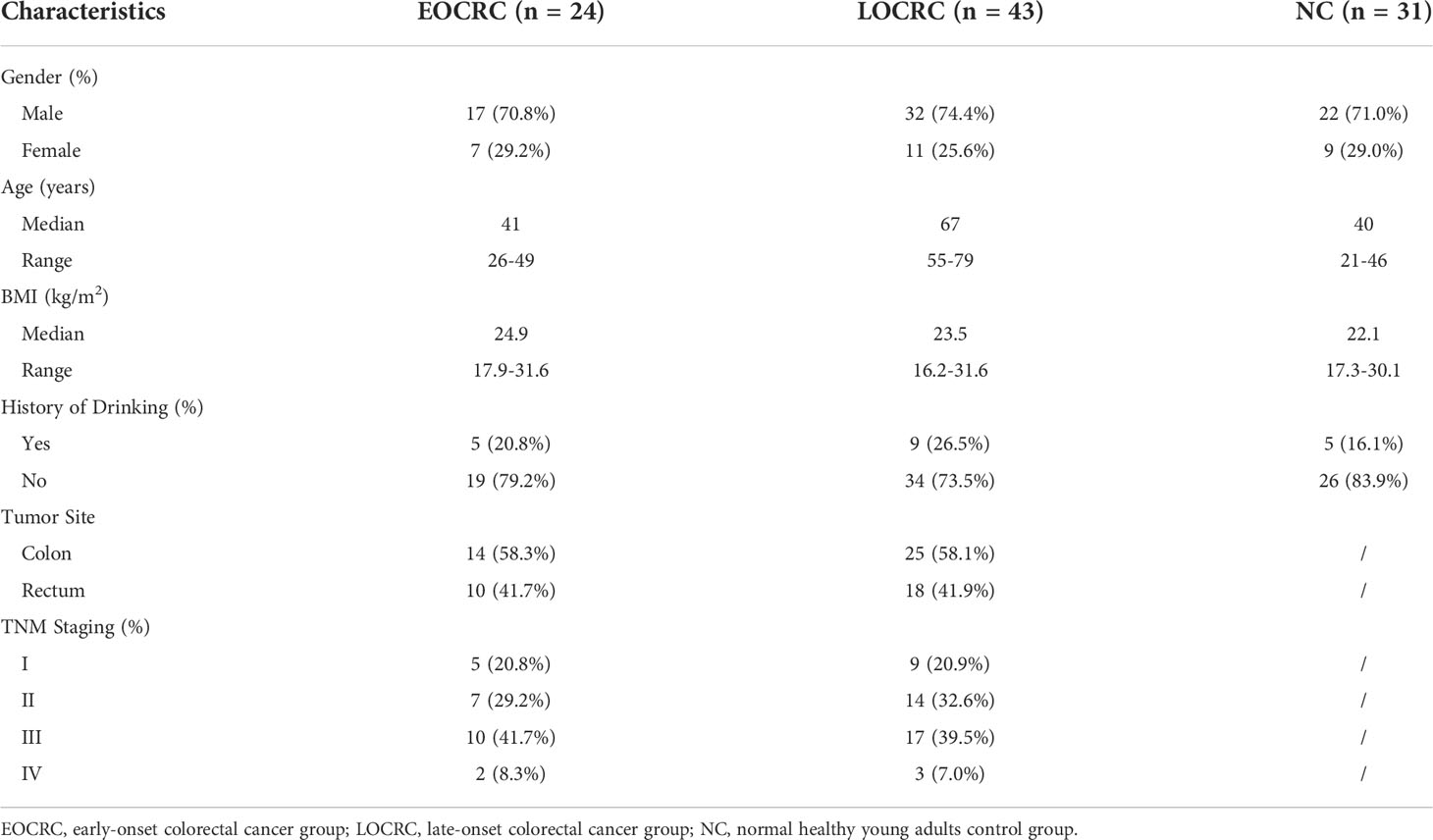 | Characteristics | EOCRC (n = 24) | LOCRC (n = 43) | NC (n = 31) |
|---|---|---|---|
| Gender (%) | | | |
| Male | 17 (70.8%) | 32 (74.4%) | 22 (71.0%) |
| Female | 7 (29.2%) | 11 (25.6%) | 9 (29.0%) |
| Age (years) | | | |
| Median | 41 | 67 | 40 |
| Range | 26-49 | 55-79 | 21-46 |
| BMI (kg/m$^2$) | | | |
| Median | 24.9 | 23.5 | 22.1 |
| Range | 17.9-31.6 | 16.2-31.6 | 17.3-30.1 |
| History of Drinking (%) | | | |
| Yes | 5 (20.8%) | 9 (26.5%) | 5 (16.1%) |
| No | 19 (79.2%) | 34 (73.5%) | 26 (83.9%) |
| Tumor Site | | | |
| Colon | 14 (58.3%) | 25 (58.1%) | / |
| Rectum | 10 (41.7%) | 18 (41.9%) | / |
| TNM Staging (%) | | | |
| I | 5 (20.8%) | 9 (20.9%) | / |
| II | 7 (29.2%) | 14 (32.6%) | / |
| III | 10 (41.7%) | 17 (39.5%) | / |
| IV | 2 (8.3%) | 3 (7.0%) | / |

EOCRC, early-onset colorectal cancer group; LOCRC, late-onset colorectal cancer group; NC, normal healthy young adults control group.